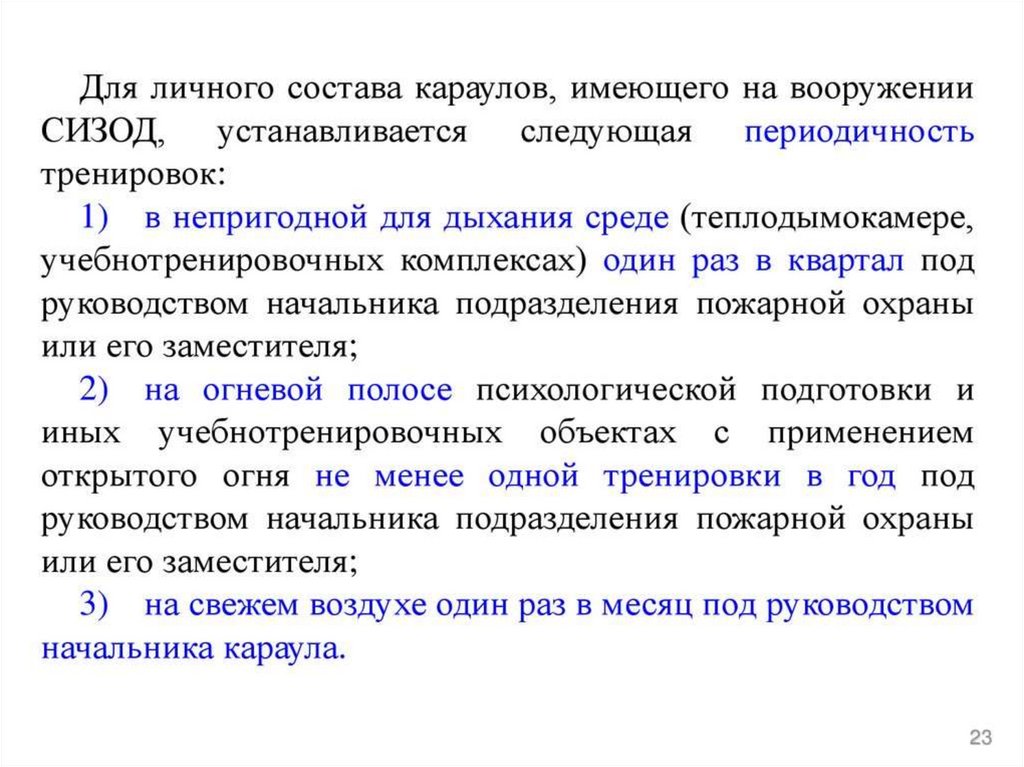 Для личного состава караулов, имеющего на вооружении СИЗОД, устанавливается следующая периодичность тренировок:

1) в непригодной для дыхания среде (теплодымокамере, учебнотренировочных комплексах) один раз в квартал под руководством начальника подразделения пожарной охраны или его заместителя;

2) на огневой полосе психологической подготовки и иных учебнотренировочных объектах с применением открытого огня не менее одной тренировки в год под руководством начальника подразделения пожарной охраны или его заместителя;

3) на свежем воздухе один раз в месяц под руководством начальника караула.

23